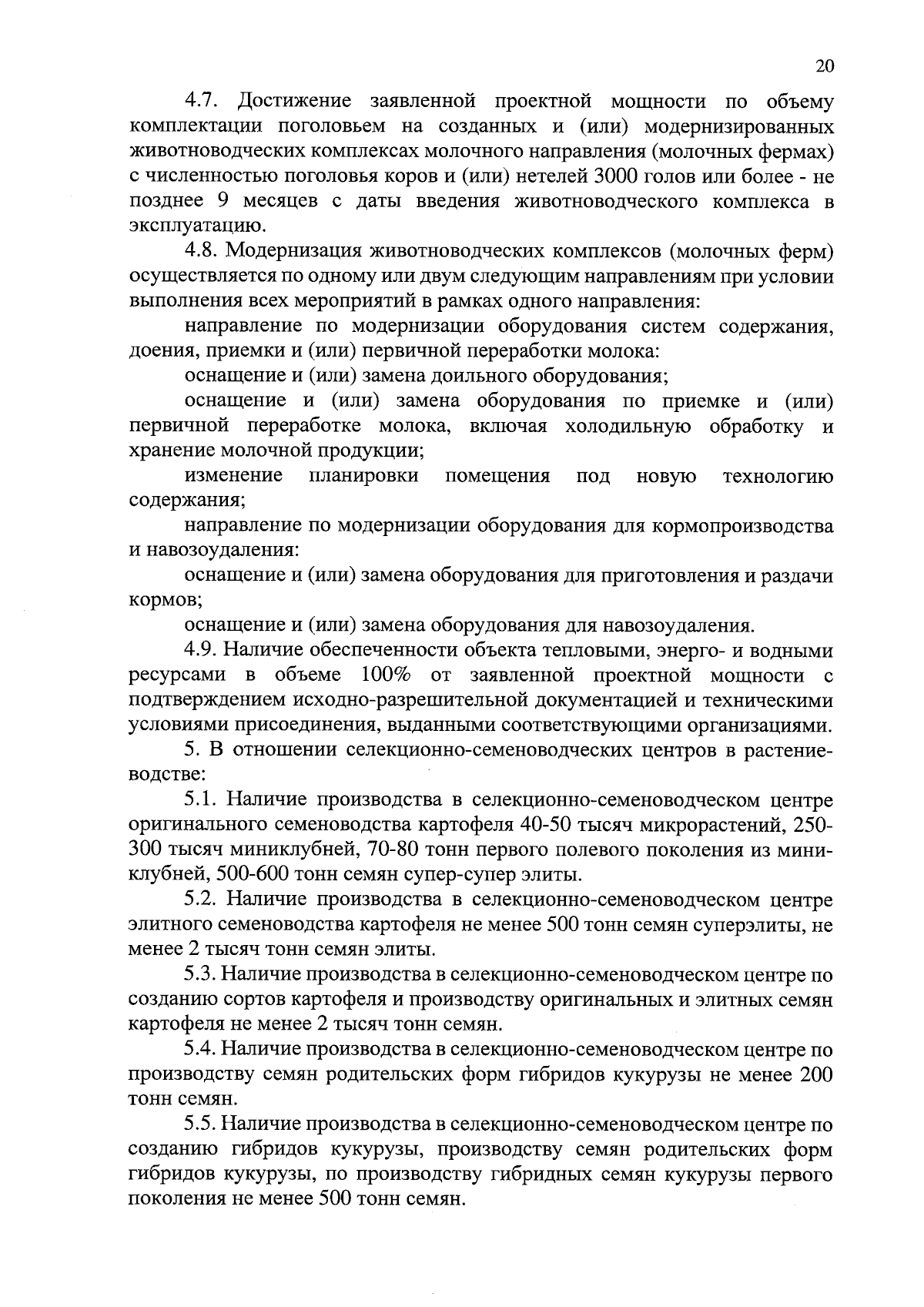 20

4.7. Достижение заявленной проектной мощности по объему комплектации поголовьем на созданных и (или) модернизированных животноводческих комплексах молочного направления (молочных фермах) с численностью поголовья коров и (или) нетелей 3000 голов или более - не позднее 9 месяцев с даты введения животноводческого комплекса в эксплуатацию.

4.8. Модернизация животноводческих комплексов (молочных ферм) осуществляется по одному или двум следующим направлениям при условии выполнения всех мероприятий в рамках одного направления:

направление по модернизации оборудования систем содержания, доения, приемки и (или) первичной переработки молока:

оснащение и (или) замена доильного оборудования;

оснащение и (или) замена оборудования по приемке и (или) первичной переработке молока, включая холодильную обработку и хранение молочной продукции;

изменение планировки помещения под новую технологию содержания;

направление по модернизации оборудования для кормопроизводства и навозоудаления:

оснащение и (или) замена оборудования для приготовления и раздачи кормов;

оснащение и (или) замена оборудования для навозоудаления.

4.9. Наличие обеспеченности объекта тепловыми, энерго- и водными ресурсами в объеме 100% от заявленной проектной мощности с подтверждением исходно-разрешительной документацией и техническими условиями присоединения, выданными соответствующими организациями.

5. В отношении селекционно-семеноводческих центров в растениеводстве:

5.1. Наличие производства в селекционно-семеноводческом центре оригинального семеноводства картофеля 40-50 тысяч микрорастений, 250-300 тысяч миниклубней, 70-80 тонн первого полевого поколения из миниклубней, 500-600 тонн семян супер-супер элиты.

5.2. Наличие производства в селекционно-семеноводческом центре элитного семеноводства картофеля не менее 500 тонн семян суперэлиты, не менее 2 тысяч тонн семян элиты.

5.3. Наличие производства в селекционно-семеноводческом центре по созданию сортов картофеля и производству оригинальных и элитных семян картофеля не менее 2 тысяч тонн семян.

5.4. Наличие производства в селекционно-семеноводческом центре по производству семян родительских форм гибридов кукурузы не менее 200 тонн семян.

5.5. Наличие производства в селекционно-семеноводческом центре по созданию гибридов кукурузы, производству семян родительских форм гибридов кукурузы, по производству гибридных семян кукурузы первого поколения не менее 500 тонн семян.